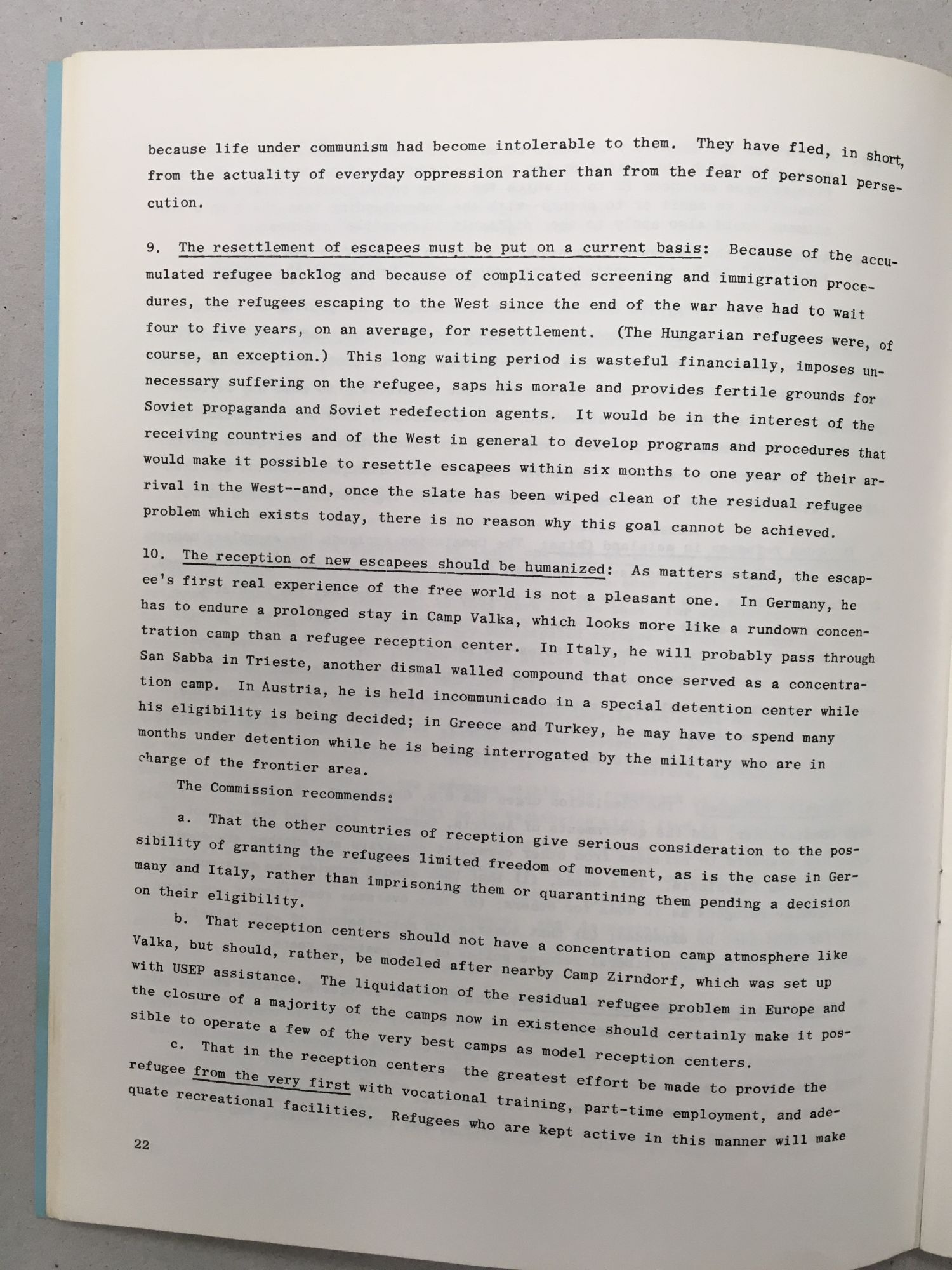 because life under communism had become intolerable to them. They have fled, in short, from the actuality of everyday oppression rather than from the fear of personal persecution.

9. The resettlement of escapees must be put on a current basis: Because of the accumulated refugee backlog and because of complicated screening and immigration procedures, the refugees escaping to the West since the end of the war have had to wait four to five years, on an average, for resettlement. (The Hungarian refugees were, of course, an exception.) This long waiting period is wasteful financially, imposes unnecessary suffering on the refugee, saps his morale and provides fertile grounds for Soviet propaganda and Soviet redefection agents. It would be in the interest of the receiving countries and of the West in general to develop programs and procedures that would make it possible to resettle escapees within six months to one year of their arrival in the West--and, once the slate has been wiped clean of the residual refugee problem which exists today, there is no reason why this goal cannot be achieved.

10. The reception of new escapees should be humanized: As matters stand, the escapee's first real experience of the free world is not a pleasant one. In Germany, he has to endure a prolonged stay in Camp Valka, which looks more like a rundown concentration camp than a refugee reception center. In Italy, he will probably pass through San Sabba in Trieste, another dismal walled compound that once served as a concentration camp. In Austria, he is held incommunicado in a special detention center while his eligibility is being decided; in Greece and Turkey, he may have to spend many months under detention while he is being interrogated by the military who are in charge of the frontier area.

The Commission recommends:

a. That the other countries of reception give serious consideration to the possibility of granting the refugees limited freedom of movement, as is the case in Germany and Italy, rather than imprisoning them or quarantining them pending a decision on their eligibility.

b. That reception centers should not have a concentration camp atmosphere like Valka, but should, rather, be modeled after nearby Camp Zirndorf, which was set up with USEP assistance. The liquidation of the residual refugee problem in Europe and the closure of a majority of the camps now in existence should certainly make it possible to operate a few of the very best camps as model reception centers.

c. That in the reception centers the greatest effort be made to provide the refugee from the very first with vocational training, part-time employment, and adequate recreational facilities. Refugees who are kept active in this manner will make

22